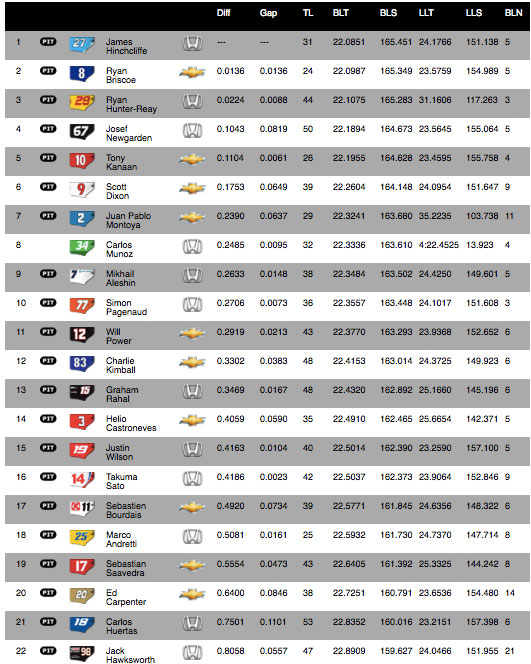 | | | | | | Diff | Gap | TL | BLT | BLS | LLT | LLS | BLN |
|---|---|---|---|---|---|---|---|---|---|---|---|---|
| 1 | PIT | 27 | James Hinchcliffe | | --- | --- | 31 | 22.0851 | 165.451 | 24.1766 | 151.138 | 5 |
| 2 | PIT | 8 | Ryan Briscoe | | 0.0136 | 0.0136 | 24 | 22.0987 | 165.349 | 23.5759 | 154.989 | 5 |
| 3 | PIT | 28 | Ryan Hunter-Reay | | 0.0224 | 0.0088 | 44 | 22.1075 | 165.283 | 31.1606 | 117.263 | 3 |
| 4 | PIT | 67 | Josef Newgarden | | 0.1043 | 0.0819 | 50 | 22.1894 | 164.673 | 23.5645 | 155.064 | 5 |
| 5 | PIT | 10 | Tony Kanaan | | 0.1104 | 0.0061 | 26 | 22.1955 | 164.628 | 23.4595 | 155.758 | 4 |
| 6 | PIT | 9 | Scott Dixon | | 0.1753 | 0.0649 | 39 | 22.2604 | 164.148 | 24.0954 | 151.647 | 9 |
| 7 | PIT | 2 | Juan Pablo Montoya | | 0.2390 | 0.0637 | 29 | 22.3241 | 163.680 | 35.2235 | 103.738 | 11 |
| 8 | | 34 | Carlos Munoz | | 0.2485 | 0.0095 | 32 | 22.3336 | 163.610 | 4:22.4525 | 13.923 | 4 |
| 9 | PIT | 7 | Mikhail Aleshin | | 0.2633 | 0.0148 | 38 | 22.3484 | 163.502 | 24.4250 | 149.601 | 5 |
| 10 | PIT | 77 | Simon Pagenaud | | 0.2706 | 0.0073 | 36 | 22.3557 | 163.448 | 24.1017 | 151.608 | 3 |
| 11 | PIT | 12 | Will Power | | 0.2919 | 0.0213 | 43 | 22.3770 | 163.293 | 23.9368 | 152.652 | 6 |
| 12 | PIT | 83 | Charlie Kimball | | 0.3302 | 0.0383 | 48 | 22.4153 | 163.014 | 24.3725 | 149.923 | 6 |
| 13 | PIT | 15 | Graham Rahal | | 0.3469 | 0.0167 | 48 | 22.4320 | 162.892 | 25.1660 | 145.196 | 6 |
| 14 | PIT | 3 | Helio Castroneves | | 0.4059 | 0.0590 | 35 | 22.4910 | 162.465 | 25.6654 | 142.371 | 5 |
| 15 | PIT | 19 | Justin Wilson | | 0.4163 | 0.0104 | 40 | 22.5014 | 162.390 | 23.2590 | 157.100 | 5 |
| 16 | PIT | 14 | Takuma Sato | | 0.4186 | 0.0023 | 42 | 22.5037 | 162.373 | 23.9064 | 152.846 | 9 |
| 17 | PIT | 11 | Sebastien Bourdais | | 0.4920 | 0.0734 | 39 | 22.5771 | 161.845 | 24.6356 | 148.322 | 6 |
| 18 | PIT | 25 | Marco Andretti | | 0.5081 | 0.0161 | 25 | 22.5932 | 161.730 | 24.7370 | 147.714 | 8 |
| 19 | PIT | 17 | Sebastian Saavedra | | 0.5554 | 0.0473 | 43 | 22.6405 | 161.392 | 25.3325 | 144.242 | 8 |
| 20 | PIT | 20 | Ed Carpenter | | 0.6400 | 0.0846 | 38 | 22.7251 | 160.791 | 23.6536 | 154.480 | 14 |
| 21 | PIT | 18 | Carlos Huertas | | 0.7501 | 0.1101 | 53 | 22.8352 | 160.016 | 23.2151 | 157.398 | 6 |
| 22 | PIT | 98 | Jack Hawksworth | | 0.8058 | 0.0557 | 47 | 22.8909 | 159.627 | 24.0466 | 151.955 | 21 |